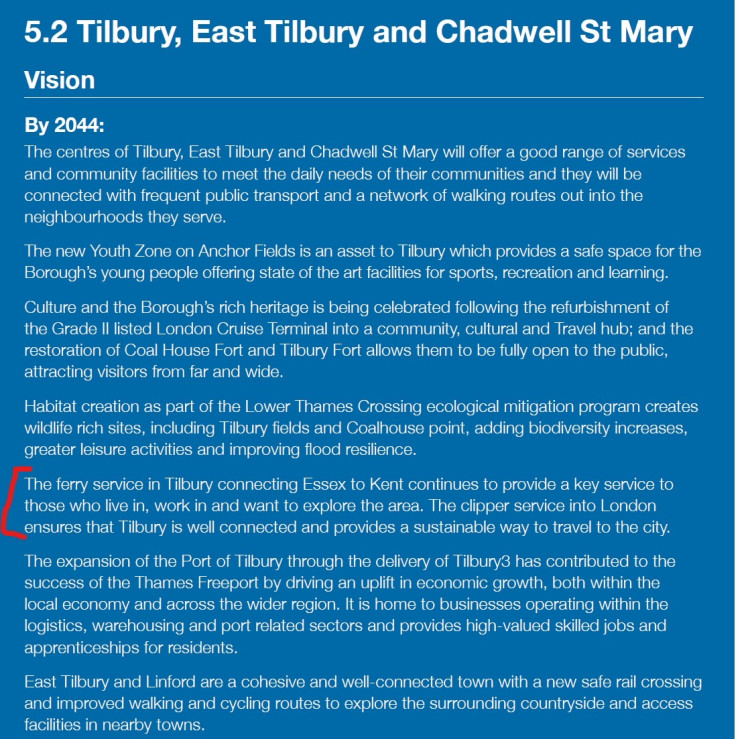 5.2 Tilbury, East Tilbury and Chadwell St Mary

Vision

By 2044:

The centres of Tilbury, East Tilbury and Chadwell St Mary will offer a good range of services and community facilities to meet the daily needs of their communities and they will be connected with frequent public transport and a network of walking routes out into the neighbourhoods they serve.

The new Youth Zone on Anchor Fields is an asset to Tilbury which provides a safe space for the Borough's young people offering state of the art facilities for sports, recreation and learning.

Culture and the Borough's rich heritage is being celebrated following the refurbishment of the Grade II listed London Cruise Terminal into a community, cultural and Travel hub; and the restoration of Coal House Fort and Tilbury Fort allows them to be fully open to the public, attracting visitors from far and wide.

Habitat creation as part of the Lower Thames Crossing ecological mitigation program creates wildlife rich sites, including Tilbury fields and Coalhouse point, adding biodiversity increases, greater leisure activities and improving flood resilience.

The ferry service in Tilbury connecting Essex to Kent continues to provide a key service to those who live in, work in and want to explore the area. The clipper service into London ensures that Tilbury is well connected and provides a sustainable way to travel to the city.

The expansion of the Port of Tilbury through the delivery of Tilbury3 has contributed to the success of the Thames Freeport by driving an uplift in economic growth, both within the local economy and across the wider region. It is home to businesses operating within the logistics, warehousing and port related sectors and provides high-valued skilled jobs and apprenticeships for residents.

East Tilbury and Linford are a cohesive and well-connected town with a new safe rail crossing and improved walking and cycling routes to explore the surrounding countryside and access facilities in nearby towns.